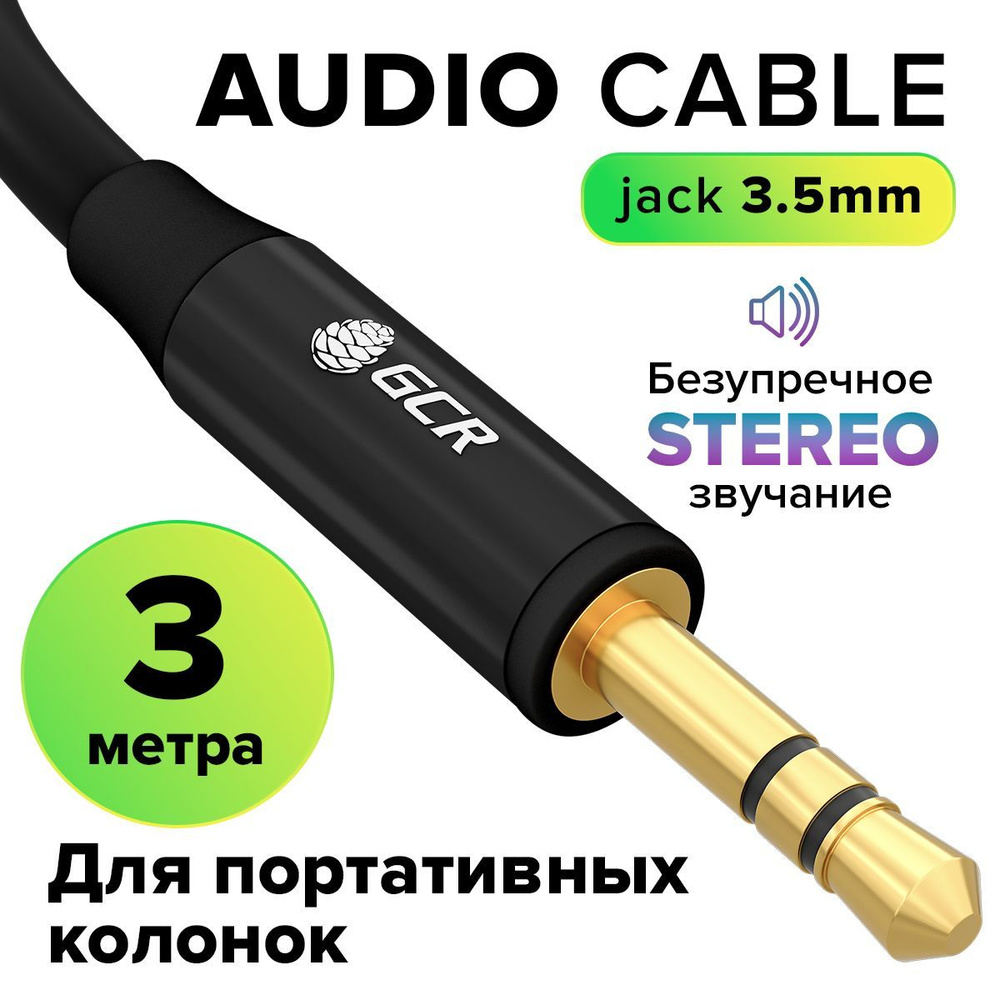 AUDIO CABLE
jack 3.5mm

GCR

Безупречное
STEREO
звучание

3
метра

Для портативных колонок